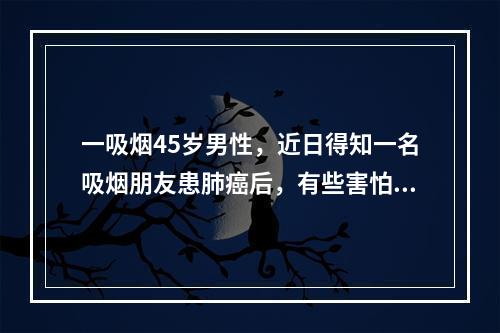 一吸烟45岁男性，近日得知一名吸烟朋友患肺癌后，有些害怕...